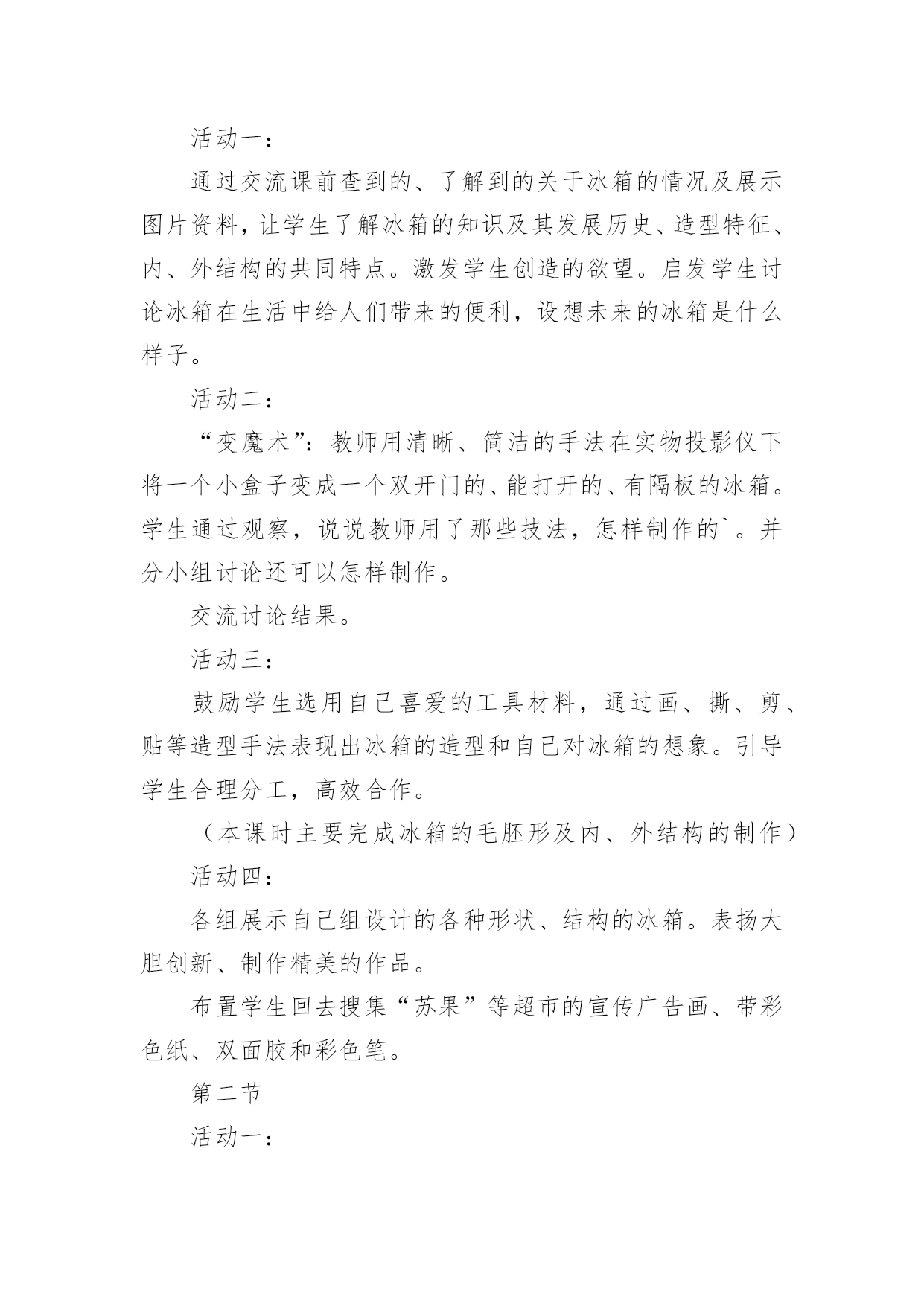 活动一：

通过交流课前查到的、了解到的关于冰箱的情况及展示图片资料，让学生了解冰箱的知识及其发展历史、造型特征、内、外结构的共同特点。激发学生创造的欲望。启发学生讨论冰箱在生活中给人们带来的便利，设想未来的冰箱是什么样子。

活动二：

“变魔术”：教师用清晰、简洁的手法在实物投影仪下将一个小盒子变成一个双开门的、能打开的、有隔板的冰箱。学生通过观察，说说教师用了那些技法，怎样制作的`。并分小组讨论还可以怎样制作。

交流讨论结果。

活动三：

鼓励学生选用自己喜爱的工具材料，通过画、撕、剪、贴等造型手法表现出冰箱的造型和自己对冰箱的想象。引导学生合理分工，高效合作。

（本课时主要完成冰箱的毛胚形及内、外结构的制作）

活动四：

各组展示自己组设计的各种形状、结构的冰箱。表扬大胆创新、制作精美的作品。

布置学生回去搜集“苏果”等超市的宣传广告画、带彩色纸、双面胶和彩色笔。

第二节

活动一：